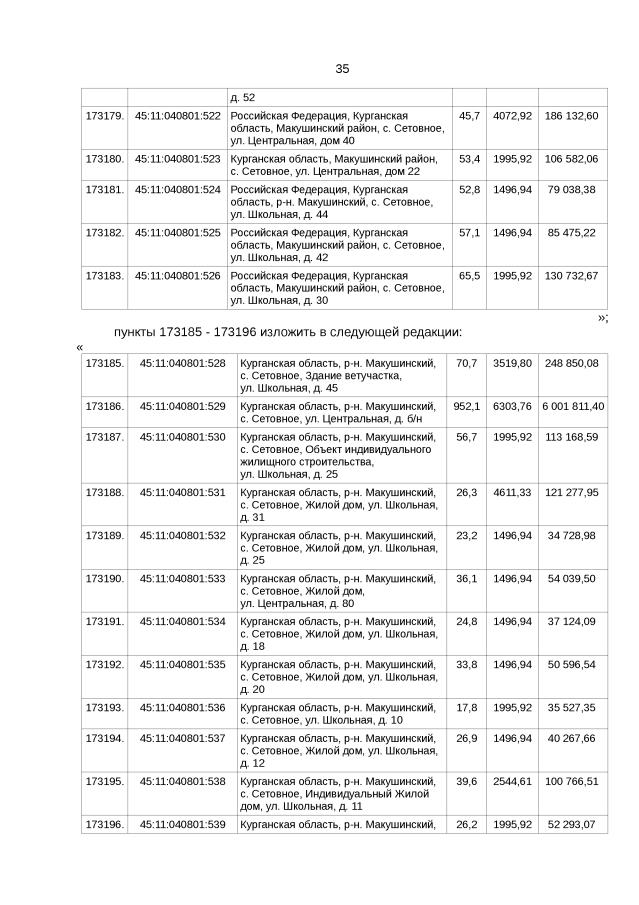 35

| | | д. 52 | | | |
|---|---|---|---|---|---|
| 173179. | 45:11:040801:522 | Российская Федерация, Курганская область, Макушинский район, с. Сетовное, ул. Центральная, дом 40 | 45,7 | 4072,92 | 186 132,60 |
| 173180. | 45:11:040801:523 | Курганская область, Макушинский район, с. Сетовное, ул. Центральная, дом 22 | 53,4 | 1995,92 | 106 582,06 |
| 173181. | 45:11:040801:524 | Российская Федерация, Курганская область, р-н. Макушинский, с. Сетовное, ул. Школьная, д. 44 | 52,8 | 1496,94 | 79 038,38 |
| 173182. | 45:11:040801:525 | Российская Федерация, Курганская область, Макушинский район, с. Сетовное, ул. Школьная, д. 42 | 57,1 | 1496,94 | 85 475,22 |
| 173183. | 45:11:040801:526 | Российская Федерация, Курганская область, Макушинский район, с. Сетовное, ул. Школьная, д. 30 | 65,5 | 1995,92 | 130 732,67 |

»;

пункты 173185 - 173196 изложить в следующей редакции:

«

| 173185. | 45:11:040801:528 | Курганская область, р-н. Макушинский, с. Сетовное, Здание ветучастка, ул. Школьная, д. 45 | 70,7 | 3519,80 | 248 850,08 |
|---|---|---|---|---|---|
| 173186. | 45:11:040801:529 | Курганская область, р-н. Макушинский, с. Сетовное, ул. Центральная, д. б/н | 952,1 | 6303,76 | 6 001 811,40 |
| 173187. | 45:11:040801:530 | Курганская область, р-н. Макушинский, с. Сетовное, Объект индивидуального жилищного строительства, ул. Школьная, д. 25 | 56,7 | 1995,92 | 113 168,59 |
| 173188. | 45:11:040801:531 | Курганская область, р-н. Макушинский, с. Сетовное, Жилой дом, ул. Школьная, д. 31 | 26,3 | 4611,33 | 121 277,95 |
| 173189. | 45:11:040801:532 | Курганская область, р-н. Макушинский, с. Сетовное, Жилой дом, ул. Школьная, д. 25 | 23,2 | 1496,94 | 34 728,98 |
| 173190. | 45:11:040801:533 | Курганская область, р-н. Макушинский, с. Сетовное, Жилой дом, ул. Центральная, д. 80 | 36,1 | 1496,94 | 54 039,50 |
| 173191. | 45:11:040801:534 | Курганская область, р-н. Макушинский, с. Сетовное, Жилой дом, ул. Школьная, д. 18 | 24,8 | 1496,94 | 37 124,09 |
| 173192. | 45:11:040801:535 | Курганская область, р-н. Макушинский, с. Сетовное, Жилой дом, ул. Школьная, д. 20 | 33,8 | 1496,94 | 50 596,54 |
| 173193. | 45:11:040801:536 | Курганская область, р-н. Макушинский, с. Сетовное, ул. Школьная, д. 10 | 17,8 | 1995,92 | 35 527,35 |
| 173194. | 45:11:040801:537 | Курганская область, р-н. Макушинский, с. Сетовное, Жилой дом, ул. Школьная, д. 12 | 26,9 | 1496,94 | 40 267,66 |
| 173195. | 45:11:040801:538 | Курганская область, р-н. Макушинский, с. Сетовное, Индивидуальный Жилой дом, ул. Школьная, д. 11 | 39,6 | 2544,61 | 100 766,51 |
| 173196. | 45:11:040801:539 | Курганская область, р-н. Макушинский, | 26,2 | 1995,92 | 52 293,07 |